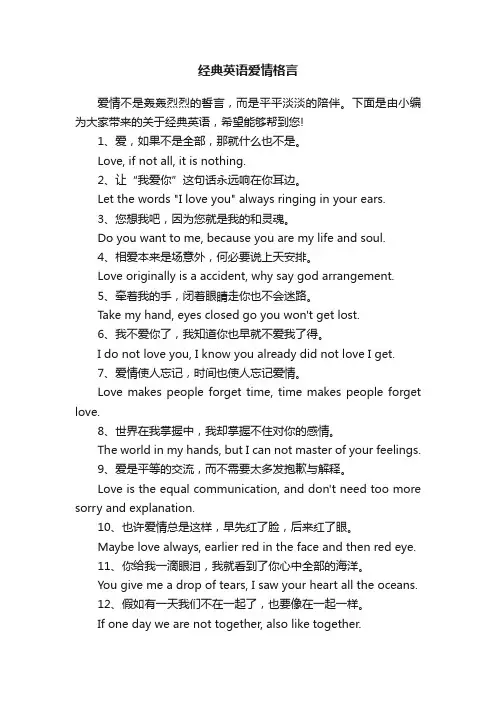 经典英语爱情格言

爱情不是轰轰烈烈的誓言，而是平平淡淡的陪伴。下面是由小编为大家带来的关于经典英语，希望能够帮到您!

1、爱，如果不是全部，那就什么也不是。

Love, if not all, it is nothing.

2、让“我爱你”这句话永远响在你耳边。

Let the words "I love you" always ringing in your ears.

3、您想我吧，因为您就是我的和灵魂。

Do you want to me, because you are my life and soul.

4、相爱本来是场意外，何必要说上天安排。

Love originally is a accident, why say god arrangement.

5、牵着我的手，闭着眼睛走你也不会迷路。

Take my hand, eyes closed go you won't get lost.

6、我不爱你了，我知道你也早就不爱我了得。

I do not love you, I know you already did not love I get.

7、爱情使人忘记，时间也使人忘记爱情。

Love makes people forget time, time makes people forget love.

8、世界在我掌握中，我却掌握不住对你的感情。

The world in my hands, but I can not master of your feelings.

9、爱是平等的交流，而不需要太多发抱歉与解释。

Love is the equal communication, and don't need too more sorry and explanation.

10、也许爱情总是这样，早先红了脸，后来红了眼。

Maybe love always, earlier red in the face and then red eye.

11、你给我一滴眼泪，我就看到了你心中全部的海洋。

You give me a drop of tears, I saw your heart all the oceans.

12、假如有一天我们不在一起了，也要像在一起一样。

If one day we are not together, also like together.